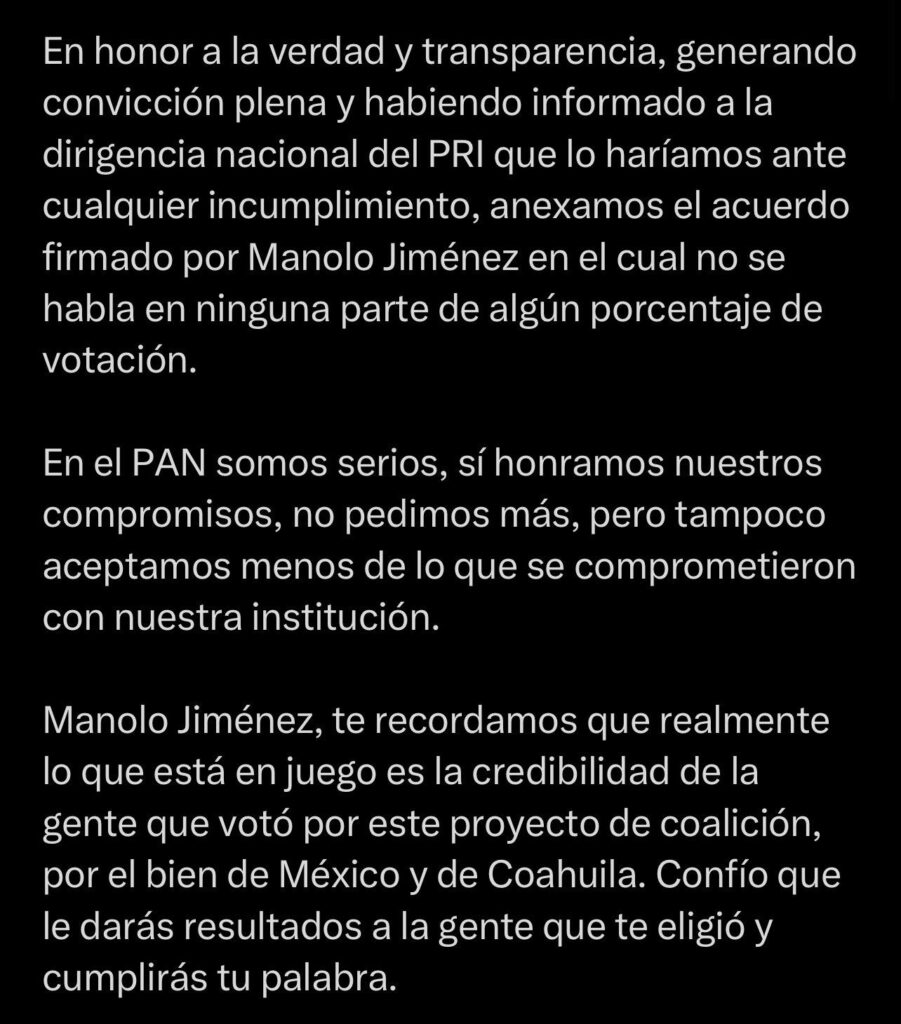 En honor a la verdad y transparencia, generando convicción plena y habiendo informado a la dirigencia nacional del PRI que lo haríamos ante cualquier incumplimiento, anexamos el acuerdo firmado por Manolo Jiménez en el cual no se habla en ninguna parte de algún porcentaje de votación.

En el PAN somos serios, sí honramos nuestros compromisos, no pedimos más, pero tampoco aceptamos menos de lo que se comprometieron con nuestra institución.

Manolo Jiménez, te recordamos que realmente lo que está en juego es la credibilidad de la gente que votó por este proyecto de coalición, por el bien de México y de Coahuila. Confío que le darás resultados a la gente que te eligió y cumplirás tu palabra.